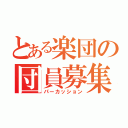 とある楽団の団員募集
パーカッション